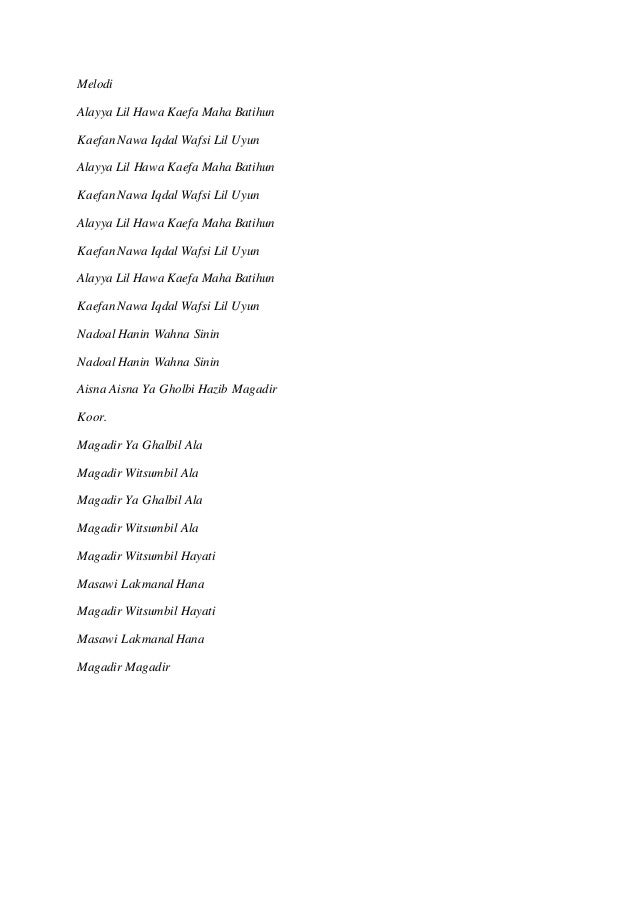 Melodi

Alayya Lil Hawa Kaefa Maha Batihun

Kaefan Nawa Iqdal Wafsi Lil Uyun

Alayya Lil Hawa Kaefa Maha Batihun

Kaefan Nawa Iqdal Wafsi Lil Uyun

Alayya Lil Hawa Kaefa Maha Batihun

Kaefan Nawa Iqdal Wafsi Lil Uyun

Alayya Lil Hawa Kaefa Maha Batihun

Kaefan Nawa Iqdal Wafsi Lil Uyun

Nadoal Hanin Wahna Sinin

Nadoal Hanin Wahna Sinin

Aisna Aisna Ya Gholbi Hazib Magadir

Koor.

Magadir Ya Ghalbil Ala

Magadir Witsumbil Ala

Magadir Ya Ghalbil Ala

Magadir Witsumbil Ala

Magadir Witsumbil Hayati

Masawi Lakmanal Hana

Magadir Witsumbil Hayati

Masawi Lakmanal Hana

Magadir Magadir